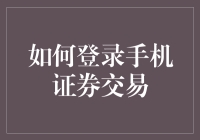 如何登录手机证券交易